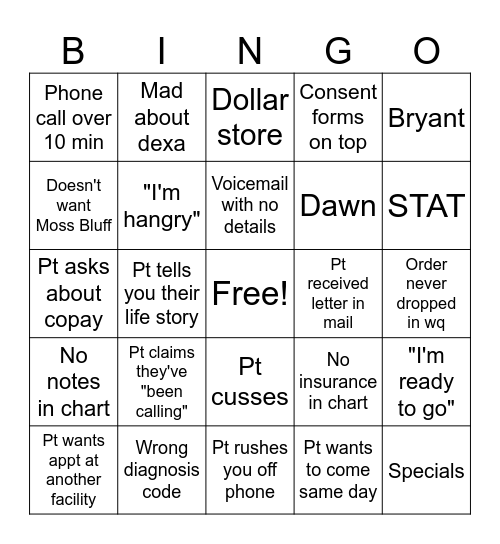 | B | I | N | G | O |
|---|---|---|---|---|
| Phone call over 10 min | Mad about dexa | Dollar store | Consent forms on top | Bryant |
| Doesn't want Moss Bluff | "I'm hangry" | Voicemail with no details | Dawn | STAT |
| Pt asks about copay | Pt tells you their life story | Free! | Pt received letter in mail | Order never dropped in wq |
| No notes in chart | Pt claims they've "been calling" | Pt cusses | No insurance in chart | "I'm ready to go" |
| Pt wants appt at another facility | Wrong diagnosis code | Pt rushes you off phone | Pt wants to come same day | Specials |